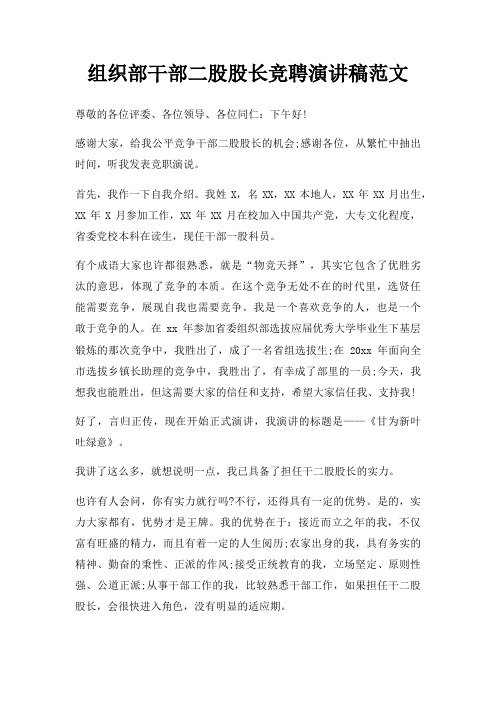 组织部干部二股股长竞聘演讲稿范文

尊敬的各位评委、各位领导、各位同仁：下午好!

感谢大家，给我公平竞争干部二股股长的机会;感谢各位，从繁忙中抽出时间，听我发表竞职演说。

首先，我作一下自我介绍。我姓 X，名 XX，XX 本地人，XX 年 XX 月出生，XX 年 X 月参加工作，XX 年 XX 月在校加入中国共产党，大专文化程度，省委党校本科在读生，现任干部一股科员。

有个成语大家也许都很熟悉，就是“物竞天择”，其实它包含了优胜劣汰的意思，体现了竞争的本质。在这个竞争无处不在的时代里，选贤任能需要竞争，展现自我也需要竞争。我是一个喜欢竞争的人，也是一个敢于竞争的人。在 xx 年参加省委组织部选拔应届优秀大学毕业生下基层锻炼的那次竞争中，我胜出了，成了一名省组选拔生;在 20xx 年面向全市选拔乡镇长助理的竞争中，我胜出了，有幸成了部里的一员;今天，我想我也能胜出，但这需要大家的信任和支持，希望大家信任我、支持我!

好了，言归正传，现在开始正式演讲，我演讲的标题是——《甘为新叶吐绿意》。

我讲了这么多，就想说明一点，我已具备了担任干二股股长的实力。

也许有人会问，你有实力就行吗?不行，还得具有一定的优势。是的，实力大家都有，优势才是王牌。我的优势在于：接近而立之年的我，不仅富有旺盛的精力，而且有着一定的人生阅历;农家出身的我，具有务实的精神、勤奋的秉性、正派的作风;接受正统教育的我，立场坚定、原则性强、公道正派;从事干部工作的我，比较熟悉干部工作，如果担任干二股股长，会很快进入角色，没有明显的适应期。